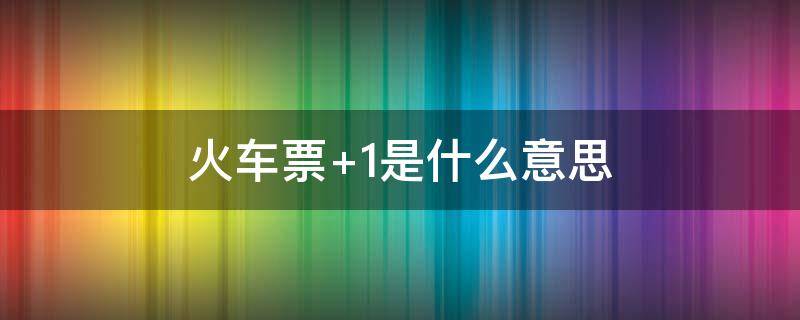 火车票+1是什么意思